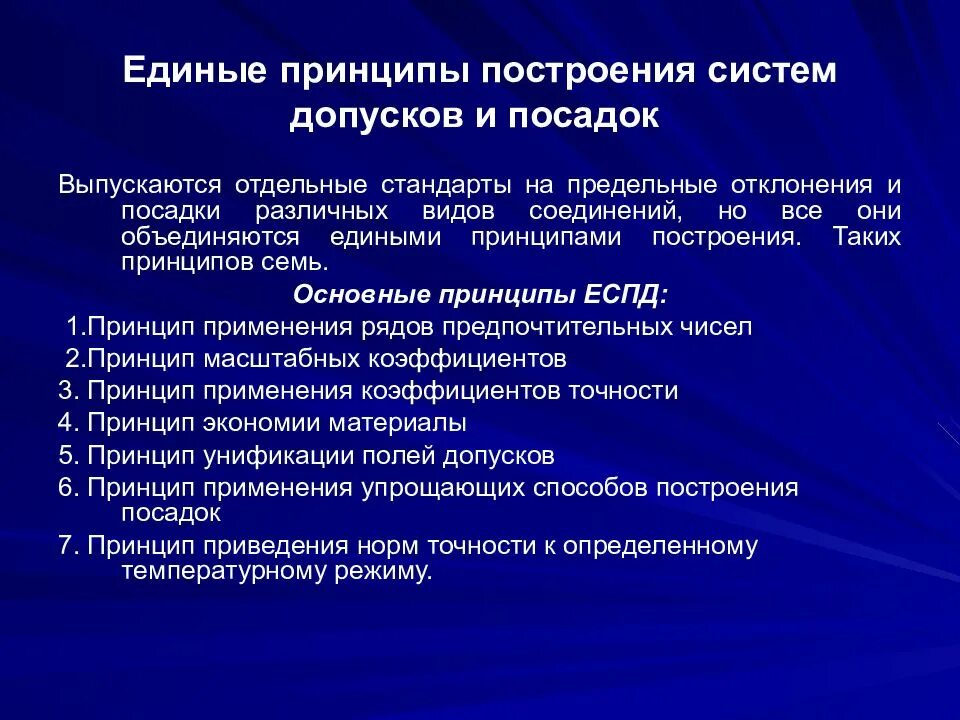 Единые принципы построения систем допусков и посадок

Выпускаются отдельные стандарты на предельные отклонения и посадки различных видов соединений, но все они объединяются едиными принципами построения. Таких принципов семь.

Основные принципы ЕСПД:

1.Принцип применения рядов предпочтительных чисел
2.Принцип масштабных коэффициентов
3. Принцип применения коэффициентов точности
4. Принцип экономии материалы
5. Принцип унификации полей допусков
6. Принцип применения упрощающих способов построения посадок
7. Принцип приведения норм точности к определенному температурному режиму.